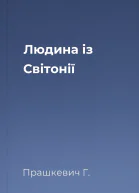 Людина із Світонії

Прашкевич Г.